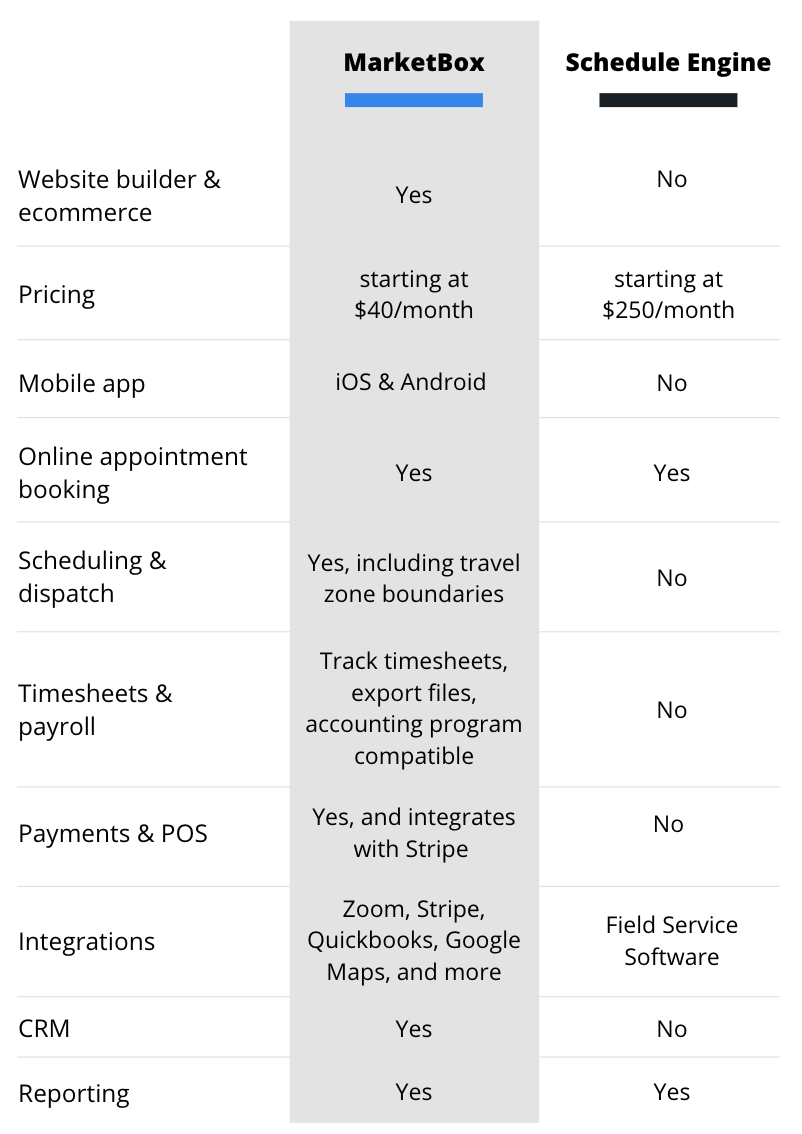 |  | MarketBox | Schedule Engine |
|---|---|---|
| Website builder & ecommerce | Yes | No |
| Pricing | starting at $40/month | starting at $250/month |
| Mobile app | iOS & Android | No |
| Online appointment booking | Yes | Yes |
| Scheduling & dispatch | Yes, including travel zone boundaries | No |
| Timesheets & payroll | Track timesheets, export files, accounting program compatible | No |
| Payments & POS | Yes, and integrates with Stripe | No |
| Integrations | Zoom, Stripe, Quickbooks, Google Maps, and more | Field Service Software |
| CRM | Yes | No |
| Reporting | Yes | Yes |